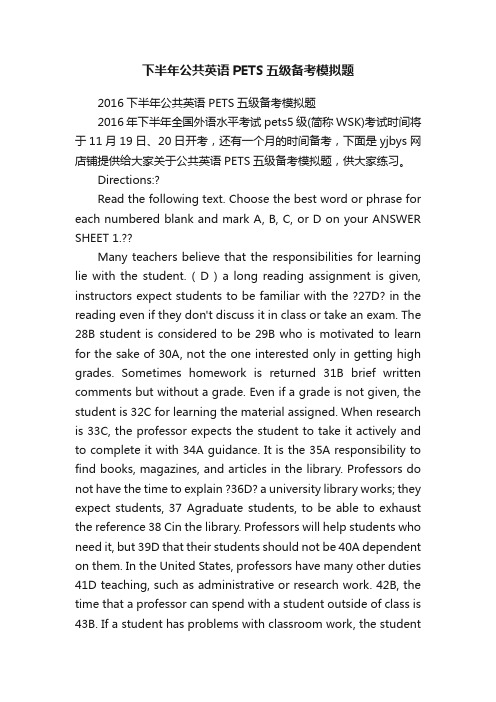 下半年公共英语PETS五级备考模拟题

2016下半年公共英语PETS五级备考模拟题

2016年下半年全国外语水平考试pets5级(简称WSK)考试时间将于11月19日、20日开考，还有一个月的时间备考，下面是yjbys网店铺提供给大家关于公共英语PETS五级备考模拟题，供大家练习。

Directions:?

Read the following text. Choose the best word or phrase for each numbered blank and mark A, B, C, or D on your ANSWER SHEET 1.??

Many teachers believe that the responsibilities for learning lie with the student. ( D ) a long reading assignment is given, instructors expect students to be familiar with the ?27D? in the reading even if they don't discuss it in class or take an exam. The 28B student is considered to be 29B who is motivated to learn for the sake of 30A, not the one interested only in getting high grades. Sometimes homework is returned 31B brief written comments but without a grade. Even if a grade is not given, the student is 32C for learning the material assigned. When research is 33C, the professor expects the student to take it actively and to complete it with 34A guidance. It is the 35A responsibility to find books, magazines, and articles in the library. Professors do not have the time to explain ?36D? a university library works; they expect students, 37 Agraduate students, to be able to exhaust the reference 38 Cin the library. Professors will help students who need it, but 39D that their students should not be 40A dependent on them. In the United States, professors have many other duties 41D teaching, such as administrative or research work. 42B, the time that a professor can spend with a student outside of class is 43B. If a student has problems with classroom work, the student